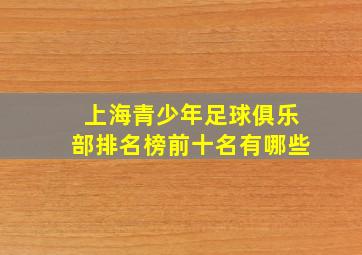 上海青少年足球俱乐部排名榜前十名有哪些